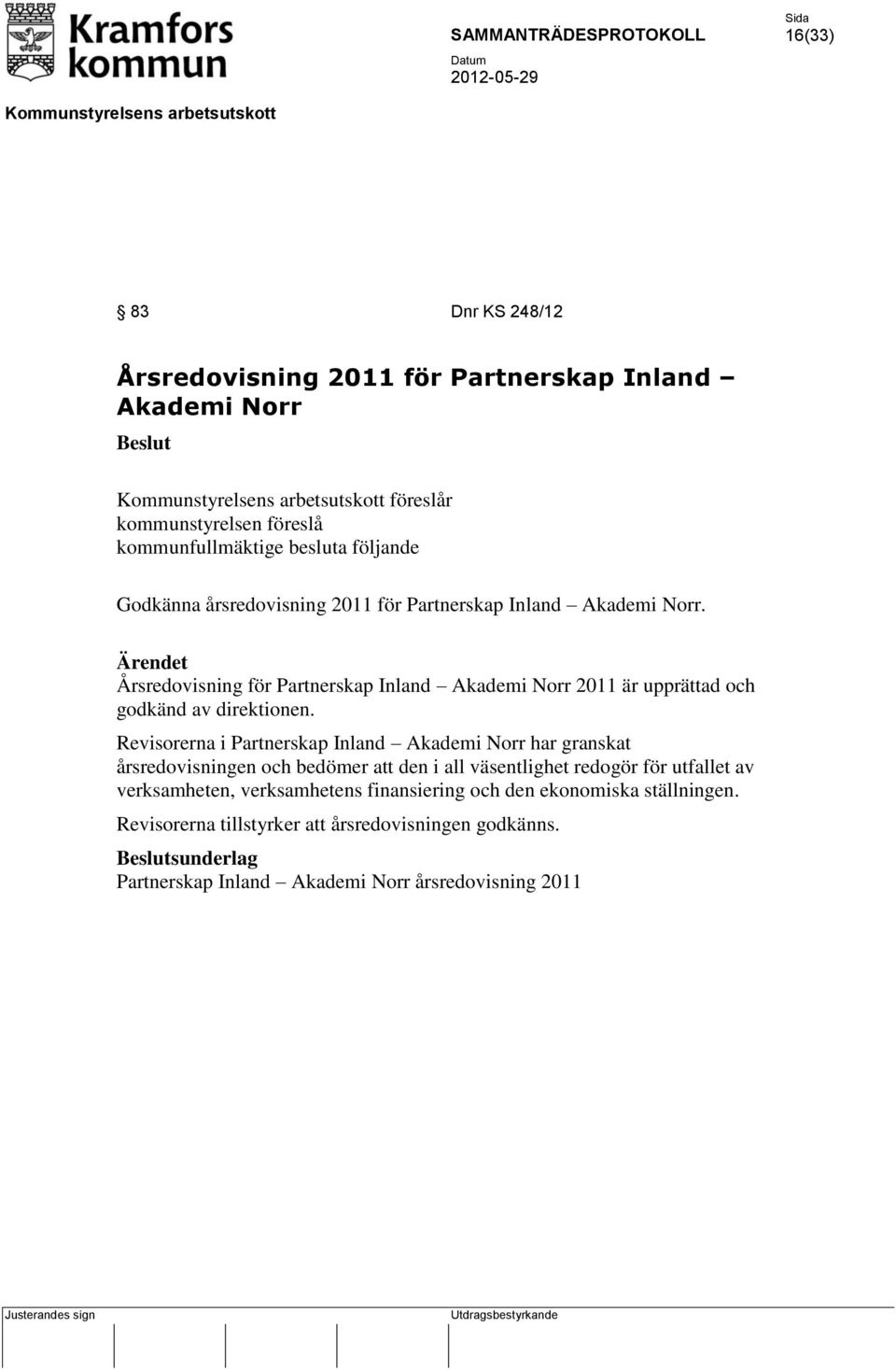 Kramfors kommun

SAMMANTRÄDESPROTOKOLL

Sida
16(33)

Datum
2012-05-29

Kommunstyrelsens arbetsutskott

§ 83 Dnr KS 248/12

Årsredovisning 2011 för Partnerskap Inland – Akademi Norr

Beslut

Kommunstyrelsens arbetsutskott föreslår kommunstyrelsen föreslå kommunfullmäktige besluta följande

Godkänna årsredovisning 2011 för Partnerskap Inland – Akademi Norr.

Ärendet
Årsredovisning för Partnerskap Inland – Akademi Norr 2011 är upprättad och godkänd av direktionen.

Revisorerna i Partnerskap Inland – Akademi Norr har granskat årsredovisningen och bedömer att den i all väsentlighet redogör för utfallet av verksamheten, verksamhetens finansiering och den ekonomiska ställningen.

Revisorerna tillstyrker att årsredovisningen godkänns.

Beslutsunderlag
Partnerskap Inland – Akademi Norr årsredovisning 2011

Justerandes sign

Utdragsbestyrkande